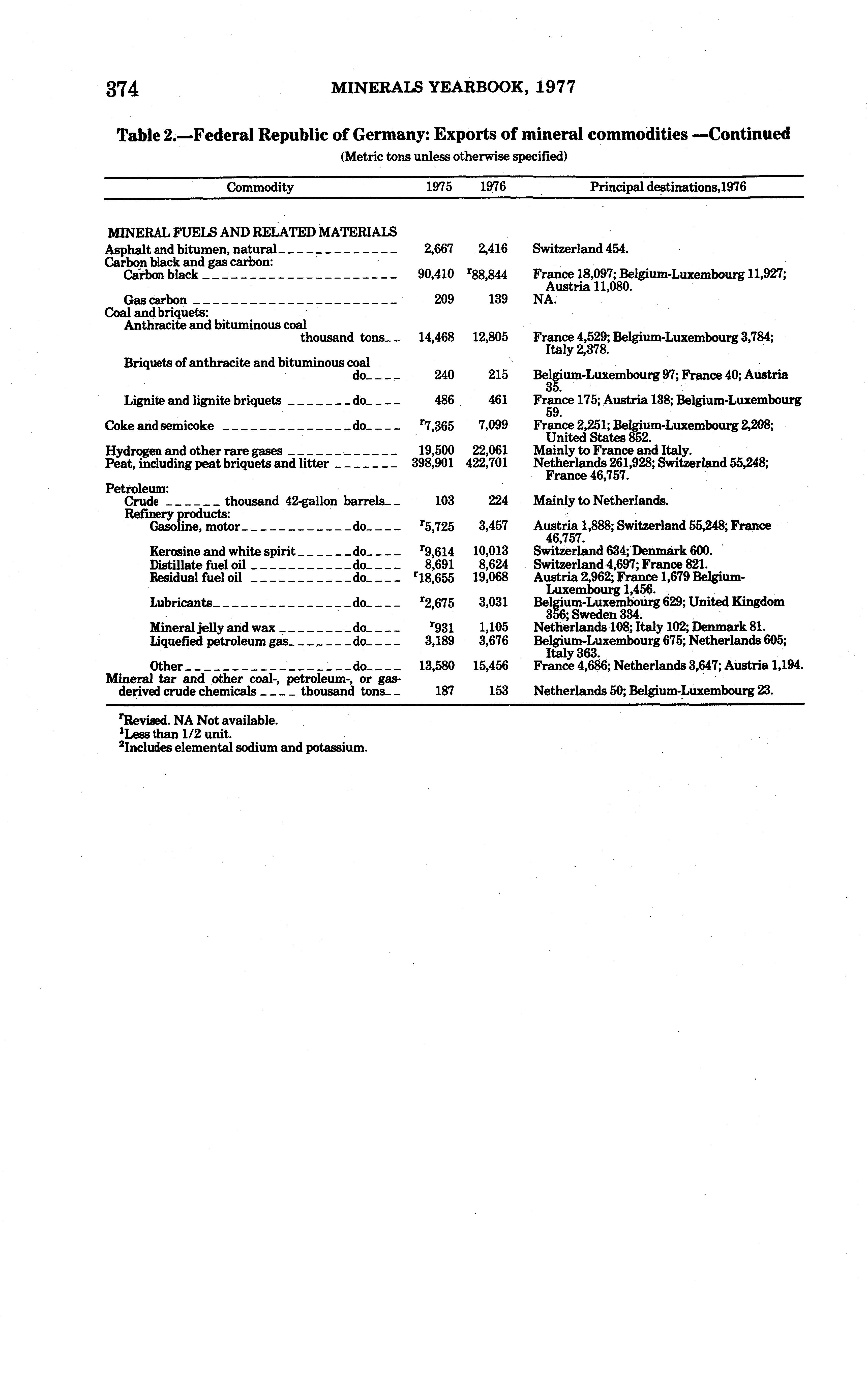 374 MINERALS YEARBOOK, 1977

Table 2.—Federal Republic of Germany: Exports of mineral commodities —Continued

(Metric tons unless otherwise specified)

| Commodity | 1975 | 1976 | Principal destinations,1976 |
|---|---|---|---|
| MINERAL FUELS AND RELATED MATERIALS | | | |
| Asphalt and bitumen, natural | 2,667 | 2,416 | Switzerland 454. |
| Carbon black and gas carbon: | | | |
| Carbon black | 90,410 | $^r$88,844 | France 18,097; Belgium-Luxembourg 11,927; Austria 11,080. |
| Gas carbon | 209 | 139 | NA. |
| Coal and briquets: | | | |
| Anthracite and bituminous coal thousand tons | 14,468 | 12,805 | France 4,529; Belgium-Luxembourg 3,784; Italy 2,378. |
| Briquets of anthracite and bituminous coal do | 240 | 215 | Belgium-Luxembourg 97; France 40; Austria 35. |
| Lignite and lignite briquets do | 486 | 461 | France 175; Austria 138; Belgium-Luxembourg 59. |
| Coke and semicoke do | $^r$7,365 | 7,099 | France 2,251; Belgium-Luxembourg 2,208; United States 852. |
| Hydrogen and other rare gases | 19,500 | 22,061 | Mainly to France and Italy. |
| Peat, including peat briquets and litter | 398,901 | 422,701 | Netherlands 261,928; Switzerland 55,248; France 46,757. |
| Petroleum: | | | |
| Crude thousand 42-gallon barrels | 103 | 224 | Mainly to Netherlands. |
| Refinery products: | | | |
| Gasoline, motor do | $^r$5,725 | 3,457 | Austria 1,888; Switzerland 55,248; France 46,757. |
| Kerosine and white spirit do | $^r$9,614 | 10,013 | Switzerland 634; Denmark 600. |
| Distillate fuel oil do | 8,691 | 8,624 | Switzerland 4,697; France 821. |
| Residual fuel oil do | $^r$18,655 | 19,068 | Austria 2,962; France 1,679 Belgium-Luxembourg 1,456. |
| Lubricants do | $^r$2,675 | 3,031 | Belgium-Luxembourg 629; United Kingdom 356; Sweden 334. |
| Mineral jelly and wax do | $^r$931 | 1,105 | Netherlands 108; Italy 102; Denmark 81. |
| Liquefied petroleum gas do | 3,189 | 3,676 | Belgium-Luxembourg 675; Netherlands 605; Italy 363. |
| Other do | 13,580 | 15,456 | France 4,686; Netherlands 3,647; Austria 1,194. |
| Mineral tar and other coal-, petroleum-, or gas-derived crude chemicals thousand tons | 187 | 153 | Netherlands 50; Belgium-Luxembourg 23. |

$^r$Revised. NA Not available.
$^1$Less than 1/2 unit.
$^2$Includes elemental sodium and potassium.